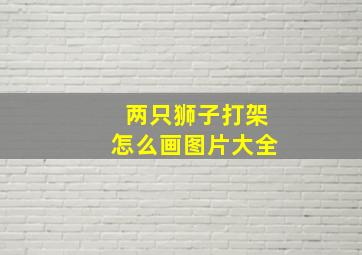 两只狮子打架
怎么画图片大全